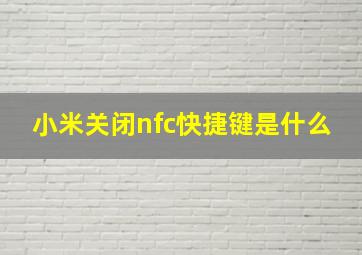 小米关闭nfc快捷键是什么